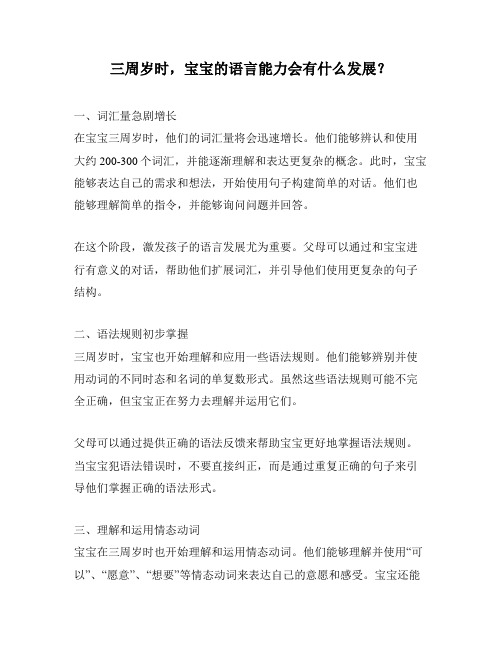 三周岁时，宝宝的语言能力会有什么发展？

一、词汇量急剧增长
在宝宝三周岁时，他们的词汇量将会迅速增长。他们能够辨认和使用大约 200-300 个词汇，并能逐渐理解和表达更复杂的概念。此时，宝宝能够表达自己的需求和想法，开始使用句子构建简单的对话。他们也能够理解简单的指令，并能够询问问题并回答。

在这个阶段，激发孩子的语言发展尤为重要。父母可以通过和宝宝进行有意义的对话，帮助他们扩展词汇，并引导他们使用更复杂的句子结构。

二、语法规则初步掌握
三周岁时，宝宝也开始理解和应用一些语法规则。他们能够辨别并使用动词的不同时态和名词的单复数形式。虽然这些语法规则可能不完全正确，但宝宝正在努力去理解并运用它们。

父母可以通过提供正确的语法反馈来帮助宝宝更好地掌握语法规则。当宝宝犯语法错误时，不要直接纠正，而是通过重复正确的句子来引导他们掌握正确的语法形式。

三、理解和运用情态动词
宝宝在三周岁时也开始理解和运用情态动词。他们能够理解并使用“可以”、“愿意”、“想要”等情态动词来表达自己的意愿和感受。宝宝还能